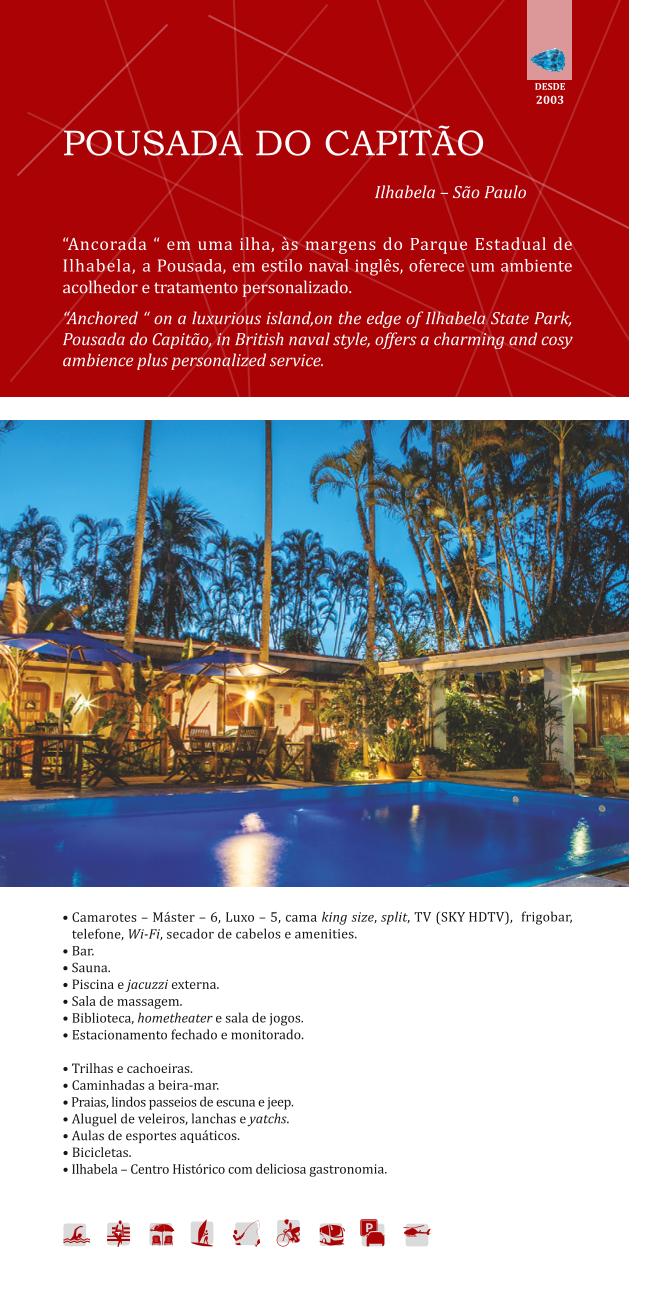 DESDE
2003

POUSADA DO CAPITÃO

Ilhabela – São Paulo

"Ancorada " em uma ilha, às margens do Parque Estadual de Ilhabela, a Pousada, em estilo naval inglês, oferece um ambiente acolhedor e tratamento personalizado.

"Anchored " on a luxurious island,on the edge of Ilhabela State Park, Pousada do Capitão, in British naval style, offers a charming and cosy ambience plus personalized service.

• Camarotes – Máster – 6, Luxo – 5, cama king size, split, TV (SKY HDTV), frigobar, telefone, Wi-Fi, secador de cabelos e amenities.
• Bar.
• Sauna.
• Piscina e jacuzzi externa.
• Sala de massagem.
• Biblioteca, hometheater e sala de jogos.
• Estacionamento fechado e monitorado.

• Trilhas e cachoeiras.
• Caminhadas a beira-mar.
• Praias, lindos passeios de escuna e jeep.
• Aluguel de veleiros, lanchas e yatchs.
• Aulas de esportes aquáticos.
• Bicicletas.
• Ilhabela – Centro Histórico com deliciosa gastronomia.